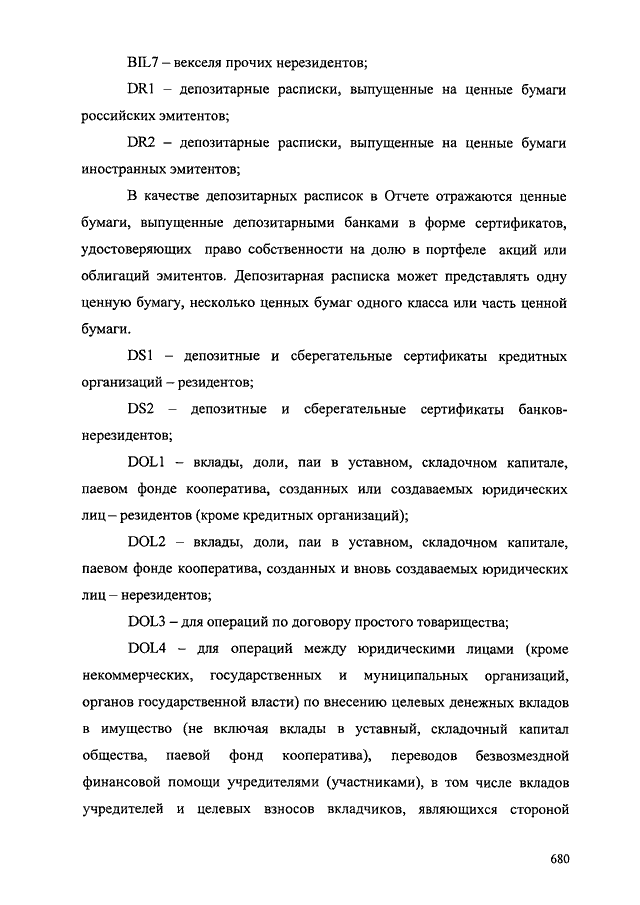 BIL7 – векселя прочих нерезидентов;

DR1 – депозитарные расписки, выпущенные на ценные бумаги российских эмитентов;

DR2 – депозитарные расписки, выпущенные на ценные бумаги иностранных эмитентов;

В качестве депозитарных расписок в Отчете отражаются ценные бумаги, выпущенные депозитарными банками в форме сертификатов, удостоверяющих право собственности на долю в портфеле акций или облигаций эмитентов. Депозитарная расписка может представлять одну ценную бумагу, несколько ценных бумаг одного класса или часть ценной бумаги.

DS1 – депозитные и сберегательные сертификаты кредитных организаций – резидентов;

DS2 – депозитные и сберегательные сертификаты банков-нерезидентов;

DOL1 – вклады, доли, паи в уставном, складочном капитале, паевом фонде кооператива, созданных или создаваемых юридических лиц – резидентов (кроме кредитных организаций);

DOL2 – вклады, доли, паи в уставном, складочном капитале, паевом фонде кооператива, созданных и вновь создаваемых юридических лиц – нерезидентов;

DOL3 – для операций по договору простого товарищества;

DOL4 – для операций между юридическими лицами (кроме некоммерческих, государственных и муниципальных организаций, органов государственной власти) по внесению целевых денежных вкладов в имущество (не включая вклады в уставный, складочный капитал общества, паевой фонд кооператива), переводов безвозмездной финансовой помощи учредителями (участниками), в том числе вкладов учредителей и целевых взносов вкладчиков, являющихся стороной

680